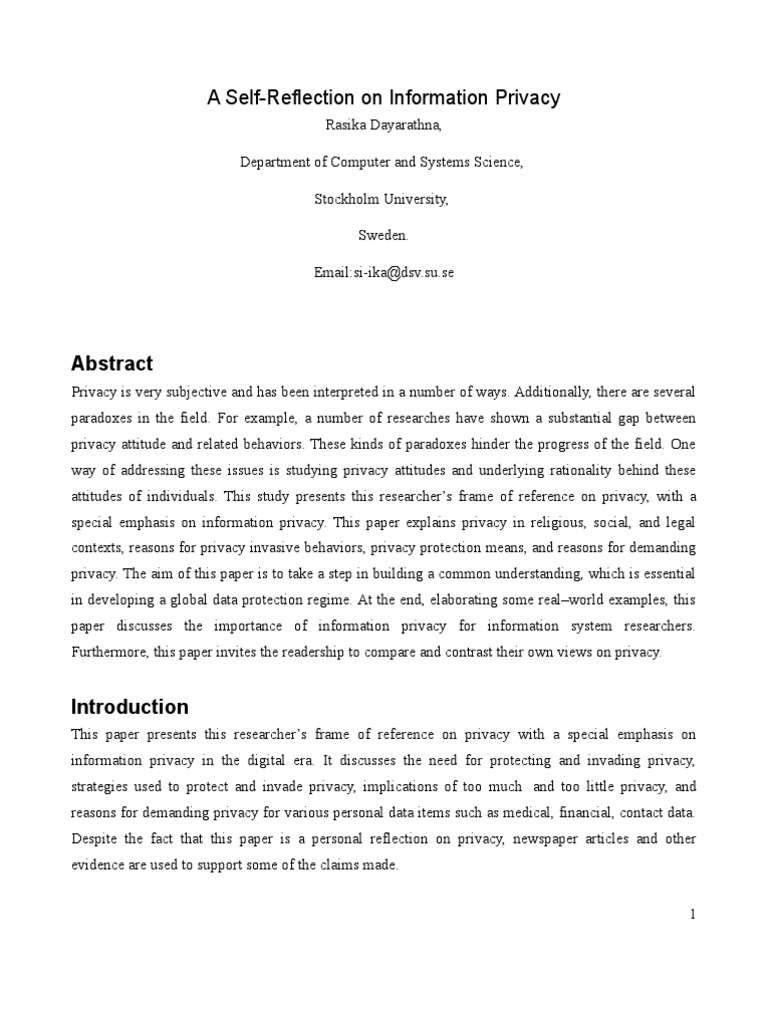 A Self-Reflection on Information Privacy

Rasika Dayarathna,

Department of Computer and Systems Science,

Stockholm University,

Sweden.

Email:si-ika@dsv.su.se

Abstract

Privacy is very subjective and has been interpreted in a number of ways. Additionally, there are several paradoxes in the field. For example, a number of researches have shown a substantial gap between privacy attitude and related behaviors. These kinds of paradoxes hinder the progress of the field. One way of addressing these issues is studying privacy attitudes and underlying rationality behind these attitudes of individuals. This study presents this researcher's frame of reference on privacy, with a special emphasis on information privacy. This paper explains privacy in religious, social, and legal contexts, reasons for privacy invasive behaviors, privacy protection means, and reasons for demanding privacy. The aim of this paper is to take a step in building a common understanding, which is essential in developing a global data protection regime. At the end, elaborating some real–world examples, this paper discusses the importance of information privacy for information system researchers. Furthermore, this paper invites the readership to compare and contrast their own views on privacy.

Introduction

This paper presents this researcher's frame of reference on privacy with a special emphasis on information privacy in the digital era. It discusses the need for protecting and invading privacy, strategies used to protect and invade privacy, implications of too much and too little privacy, and reasons for demanding privacy for various personal data items such as medical, financial, contact data. Despite the fact that this paper is a personal reflection on privacy, newspaper articles and other evidence are used to support some of the claims made.

1